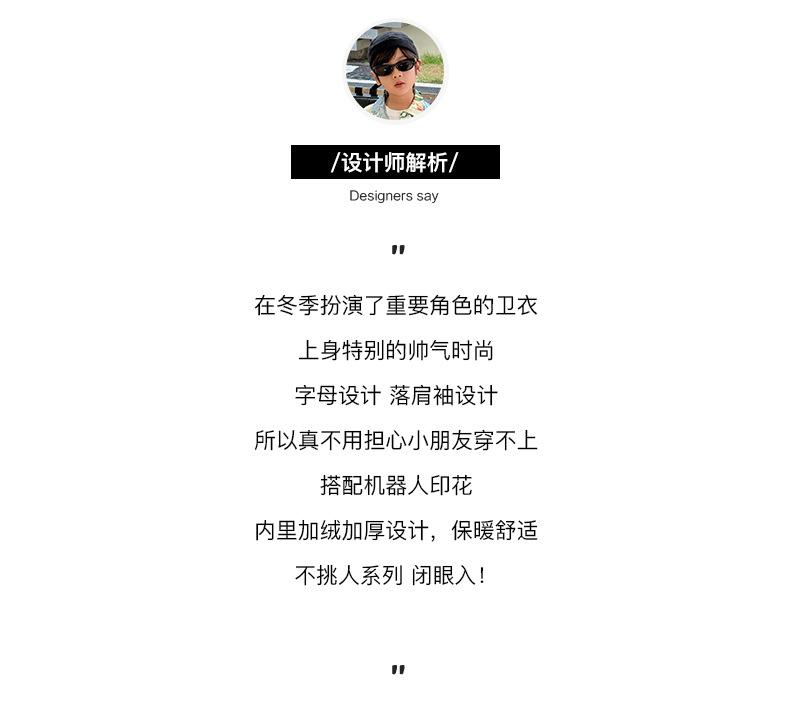 /设计师解析/

Designers say

"

在冬季扮演了重要角色的卫衣

上身特别的帅气时尚

字母设计 落肩袖设计

所以真不用担心小朋友穿不上

搭配机器人印花

内里加绒加厚设计，保暖舒适

不挑人系列 闭眼入！

"